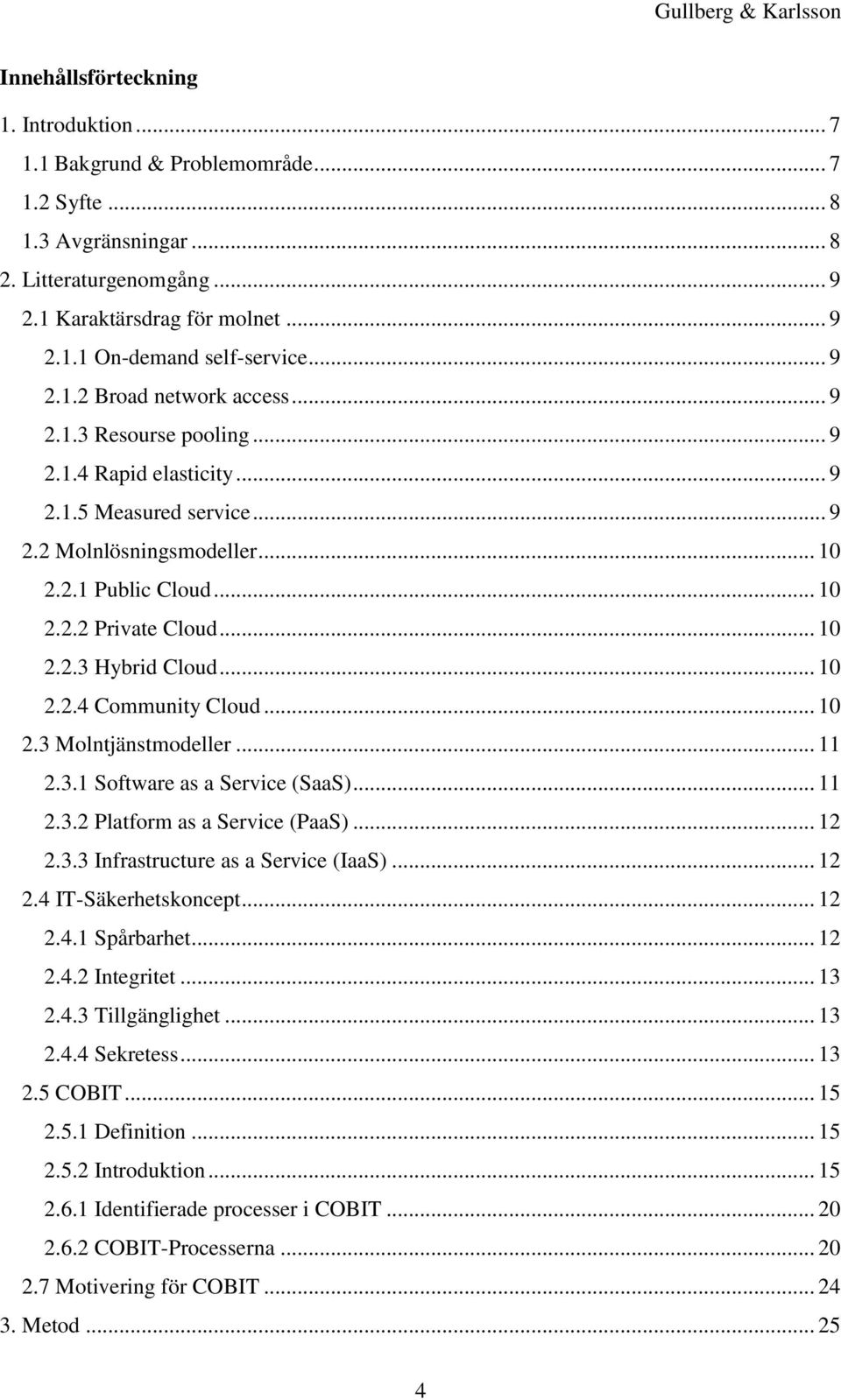 Gullberg & Karlsson

Innehållsförteckning

1. Introduktion ... 7
1.1 Bakgrund & Problemområde ... 7
1.2 Syfte ... 8
1.3 Avgränsningar ... 8
2. Litteraturgenomgång ... 9
2.1 Karaktärsdrag för molnet ... 9
2.1.1 On-demand self-service ... 9
2.1.2 Broad network access ... 9
2.1.3 Resourse pooling ... 9
2.1.4 Rapid elasticity ... 9
2.1.5 Measured service ... 9
2.2 Molnlösningsmodeller ... 10
2.2.1 Public Cloud ... 10
2.2.2 Private Cloud ... 10
2.2.3 Hybrid Cloud ... 10
2.2.4 Community Cloud ... 10
2.3 Molntjänstmodeller ... 11
2.3.1 Software as a Service (SaaS) ... 11
2.3.2 Platform as a Service (PaaS) ... 12
2.3.3 Infrastructure as a Service (IaaS) ... 12
2.4 IT-Säkerhetskoncept ... 12
2.4.1 Spårbarhet ... 12
2.4.2 Integritet ... 13
2.4.3 Tillgänglighet ... 13
2.4.4 Sekretess ... 13
2.5 COBIT ... 15
2.5.1 Definition ... 15
2.5.2 Introduktion ... 15
2.6.1 Identifierade processer i COBIT ... 20
2.6.2 COBIT-Processerna ... 20
2.7 Motivering för COBIT ... 24
3. Metod ... 25

4